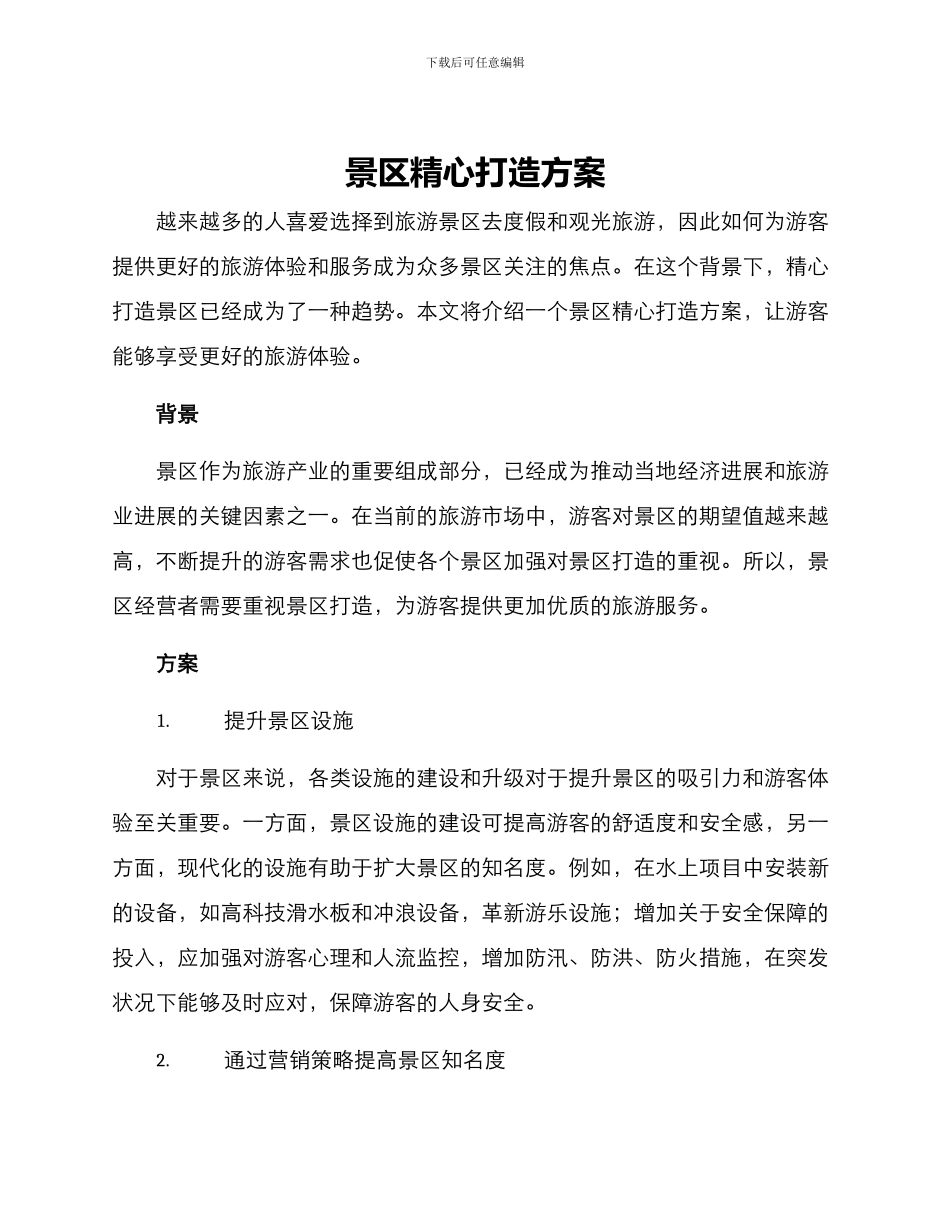 下载后可任意编辑

景区精心打造方案

越来越多的人喜爱选择到旅游景区去度假和观光旅游，因此如何为游客提供更好的旅游体验和服务成为众多景区关注的焦点。在这个背景下，精心打造景区已经成为了一种趋势。本文将介绍一个景区精心打造方案，让游客能够享受更好的旅游体验。

背景

景区作为旅游产业的重要组成部分，已经成为推动当地经济进展和旅游业进展的关键因素之一。在当前的旅游市场中，游客对景区的期望值越来越高，不断提升的游客需求也促使各个景区加强对景区打造的重视。所以，景区经营者需要重视景区打造，为游客提供更加优质的旅游服务。

方案

1. 提升景区设施

对于景区来说，各类设施的建设和升级对于提升景区的吸引力和游客体验至关重要。一方面，景区设施的建设可提高游客的舒适度和安全感，另一方面，现代化的设施有助于扩大景区的知名度。例如，在水上项目中安装新的设备，如高科技滑水板和冲浪设备，革新游乐设施；增加关于安全保障的投入，应加强对游客心理和人流监控，增加防汛、防洪、防火措施，在突发状况下能够及时应对，保障游客的人身安全。

2. 通过营销策略提高景区知名度